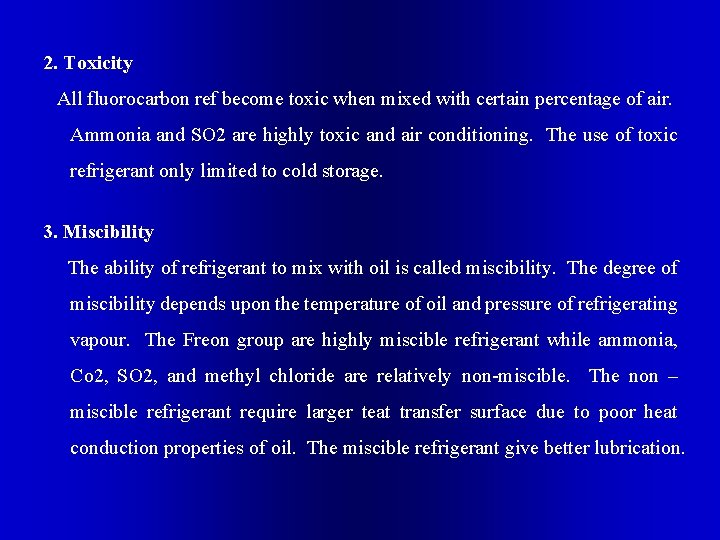 2. Toxicity

All fluorocarbon ref become toxic when mixed with certain percentage of air. Ammonia and SO2 are highly toxic and air conditioning. The use of toxic refrigerant only limited to cold storage.

3. Miscibility

The ability of refrigerant to mix with oil is called miscibility. The degree of miscibility depends upon the temperature of oil and pressure of refrigerating vapour. The Freon group are highly miscible refrigerant while ammonia, Co2, SO2, and methyl chloride are relatively non-miscible. The non – miscible refrigerant require larger teat transfer surface due to poor heat conduction properties of oil. The miscible refrigerant give better lubrication.